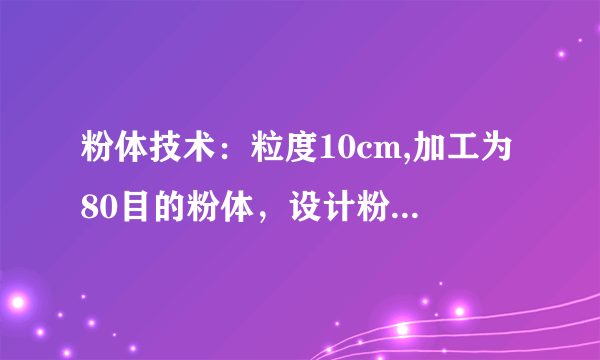 粉体技术：粒度10cm,加工为80目的粉体，设计粉...